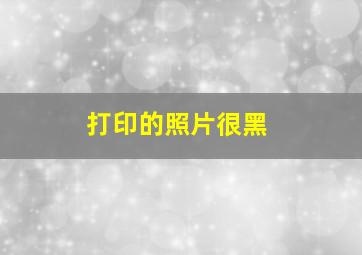 打印的照片很黑